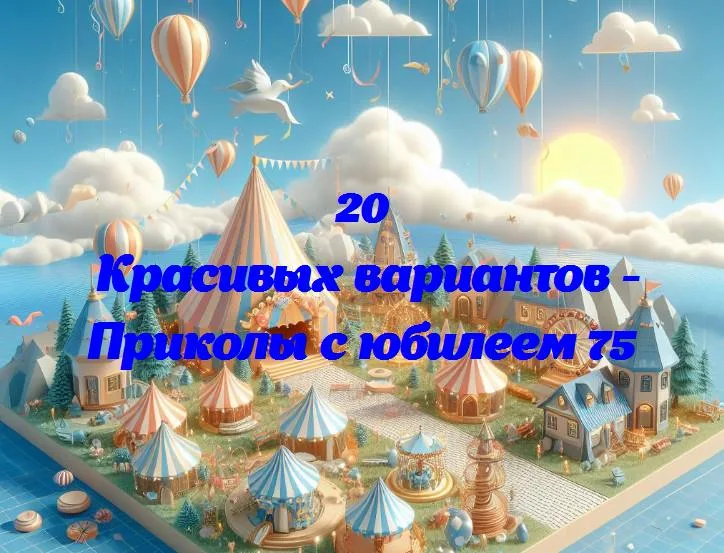 20
Красивых вариантов - Приколы с юбилеем 75